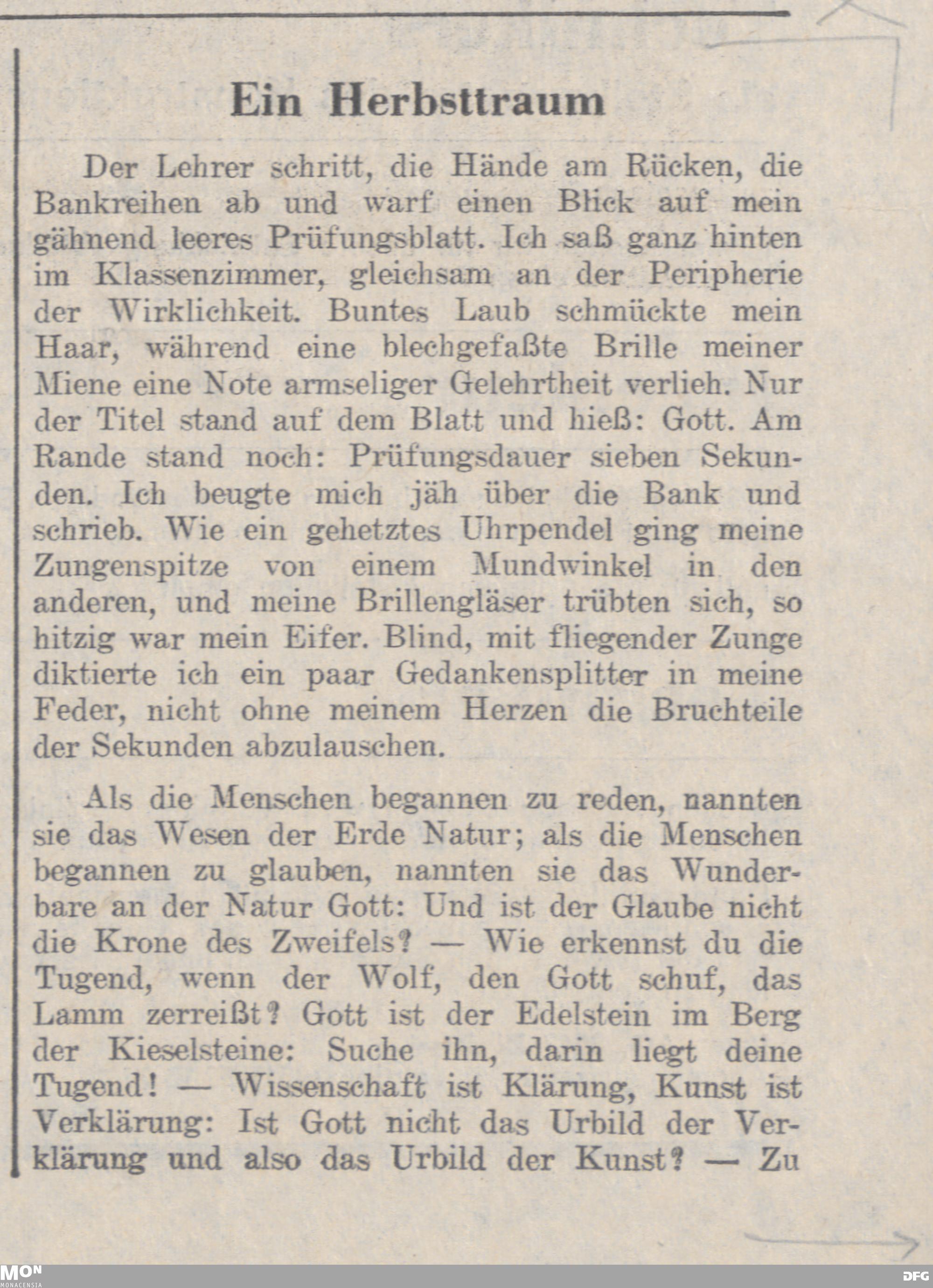 Ein Herbsttraum

Der Lehrer schritt, die Hände am Rücken, die Bankreihen ab und warf einen Blick auf mein gähnend leeres Prüfungsblatt. Ich saß ganz hinten im Klassenzimmer, gleichsam an der Peripherie der Wirklichkeit. Buntes Laub schmückte mein Haar, während eine blechgefaßte Brille meiner Miene eine Note armseliger Gelehrtheit verlieh. Nur der Titel stand auf dem Blatt und hieß: Gott. Am Rande stand noch: Prüfungsdauer sieben Sekunden. Ich beugte mich jäh über die Bank und schrieb. Wie ein gehetztes Uhrpendel ging meine Zungenspitze von einem Mundwinkel in den anderen, und meine Brillengläser trübten sich, so hitzig war mein Eifer. Blind, mit fliegender Zunge diktierte ich ein paar Gedankensplitter in meine Feder, nicht ohne meinem Herzen die Bruchteile der Sekunden abzulauschen.

Als die Menschen begannen zu reden, nannten sie das Wesen der Erde Natur; als die Menschen begannen zu glauben, nannten sie das Wunderbare an der Natur Gott: Und ist der Glaube nicht die Krone des Zweifels? — Wie erkennst du die Tugend, wenn der Wolf, den Gott schuf, das Lamm zerreißt? Gott ist der Edelstein im Berg der Kieselsteine: Suche ihn, darin liegt deine Tugend! — Wissenschaft ist Klärung, Kunst ist Verklärung: Ist Gott nicht das Urbild der Verklärung und also das Urbild der Kunst? — Zu

MON
MONACENSIA
DFG